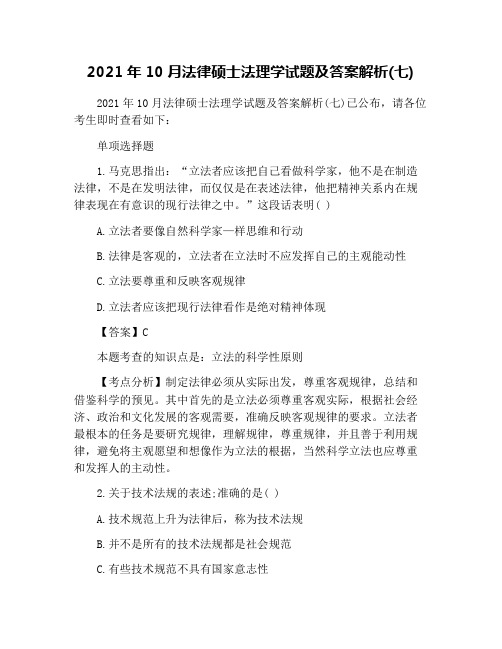 2021 年 10 月法律硕士法理学试题及答案解析(七)

2021 年 10 月法律硕士法理学试题及答案解析(七)已公布，请各位考生即时查看如下：

单项选择题

1.马克思指出：“立法者应该把自己看做科学家，他不是在制造法律，不是在发明法律，而仅仅是在表述法律，他把精神关系内在规律表现在有意识的现行法律之中。”这段话表明( )

A.立法者要像自然科学家一样思维和行动

B.法律是客观的，立法者在立法时不应发挥自己的主观能动性

C.立法要尊重和反映客观规律

D.立法者应该把现行法律看作是绝对精神体现

【答案】C

本题考查的知识点是：立法的科学性原则

【考点分析】制定法律必须从实际出发，尊重客观规律，总结和借鉴科学的预见。其中首先的是立法必须尊重客观实际，根据社会经济、政治和文化发展的客观需要，准确反映客观规律的要求。立法者最根本的任务是要研究规律，理解规律，尊重规律，并且善于利用规律，避免将主观愿望和想像作为立法的根据，当然科学立法也应尊重和发挥人的主动性。

2.关于技术法规的表述;准确的是( )

A.技术规范上升为法律后，称为技术法规

B.并不是所有的技术法规都是社会规范

C.有些技术规范不具有国家意志性